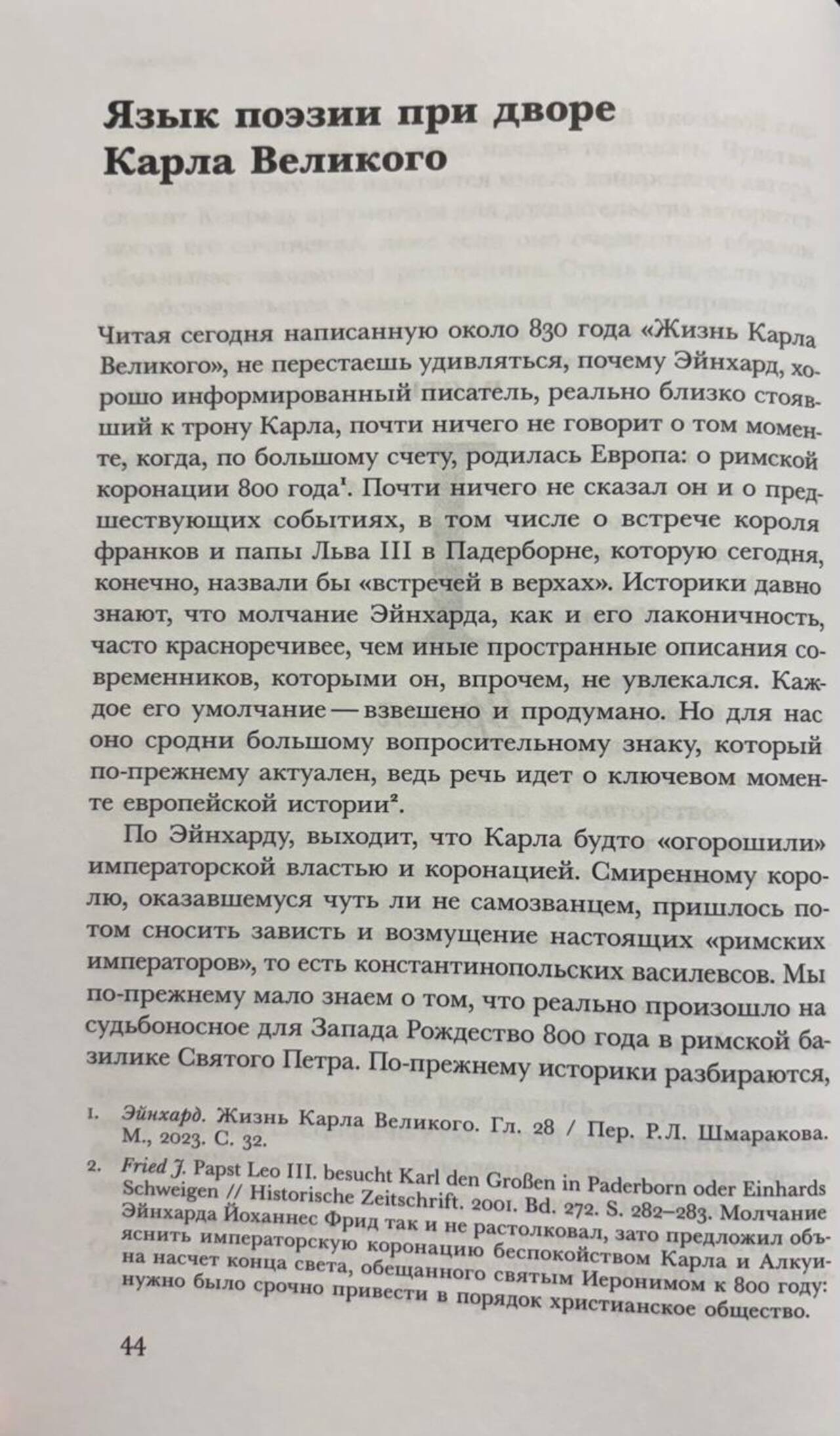 Язык поэзии при дворе Карла Великого

Читая сегодня написанную около 830 года «Жизнь Карла Великого», не перестаешь удивляться, почему Эйнхард, хорошо информированный писатель, реально близко стоявший к трону Карла, почти ничего не говорит о том моменте, когда, по большому счету, родилась Европа: о римской коронации 800 года$^{1}$. Почти ничего не сказал он и о предшествующих событиях, в том числе о встрече короля франков и папы Льва III в Падерборне, которую сегодня, конечно, назвали бы «встречей в верхах». Историки давно знают, что молчание Эйнхарда, как и его лаконичность, часто красноречивее, чем иные пространные описания современников, которыми он, впрочем, не увлекался. Каждое его умолчание — взвешено и продумано. Но для нас оно сродни большому вопросительному знаку, который по-прежнему актуален, ведь речь идет о ключевом моменте европейской истории$^{2}$.

По Эйнхарду, выходит, что Карла будто «огорошили» императорской властью и коронацией. Смиренному королю, оказавшемуся чуть ли не самозванцем, пришлось потом сносить зависть и возмущение настоящих «римских императоров», то есть константинопольских василевсов. Мы по-прежнему мало знаем о том, что реально произошло на судьбоносное для Запада Рождество 800 года в римской базилике Святого Петра. По-прежнему историки разбираются,

1. Эйнхард. Жизнь Карла Великого. Гл. 28 / Пер. Р.Л. Шмаракова. М., 2023. С. 32.

2. Fried J. Papst Leo III. besucht Karl den Großen in Paderborn oder Einhards Schweigen // Historische Zeitschrift. 2001. Bd. 272. S. 282–283. Молчание Эйнхарда Йоханнес Фрид так и не растолковал, зато предложил объяснить императорскую коронацию беспокойством Карла и Алкуина насчет конца света, обещанного святым Иеронимом к 800 году: нужно было срочно привести в порядок христианское общество.

44